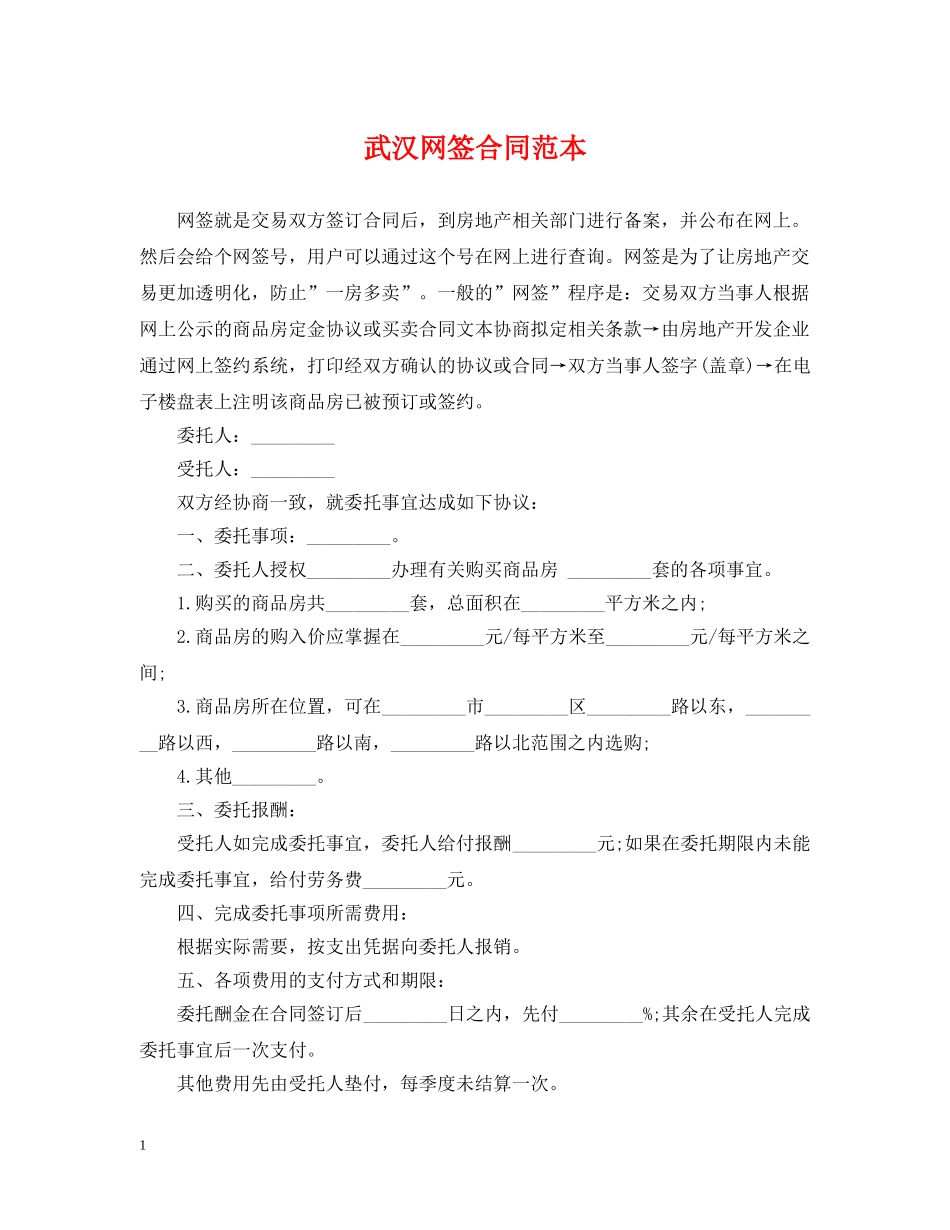 武汉网签合同范本

网签就是交易双方签订合同后，到房地产相关部门进行备案，并公布在网上。然后会给个网签号，用户可以通过这个号在网上进行查询。网签是为了让房地产交易更加透明化，防止”一房多卖”。一般的”网签”程序是：交易双方当事人根据网上公示的商品房定金协议或买卖合同文本协商拟定相关条款→由房地产开发企业通过网上签约系统，打印经双方确认的协议或合同→双方当事人签字(盖章)→在电子楼盘表上注明该商品房已被预订或签约。

委托人：_________

受托人：_________

双方经协商一致，就委托事宜达成如下协议：

一、委托事项：_________。

二、委托人授权_________办理有关购买商品房 _________套的各项事宜。

1.购买的商品房共_________套，总面积在_________平方米之内;

2.商品房的购入价应掌握在_________元/每平方米至_________元/每平方米之间;

3.商品房所在位置，可在_________市_________区_________路以东，_________路以西，_________路以南，_________路以北范围之内选购;

4.其他_________。

三、委托报酬：

受托人如完成委托事宜，委托人给付报酬_________元;如果在委托期限内未能完成委托事宜，给付劳务费_________元。

四、完成委托事项所需费用：

根据实际需要，按支出凭据向委托人报销。

五、各项费用的支付方式和期限：

委托酬金在合同签订后_________日之内，先付_________%;其余在受托人完成委托事宜后一次支付。

其他费用先由受托人垫付，每季度未结算一次。

1